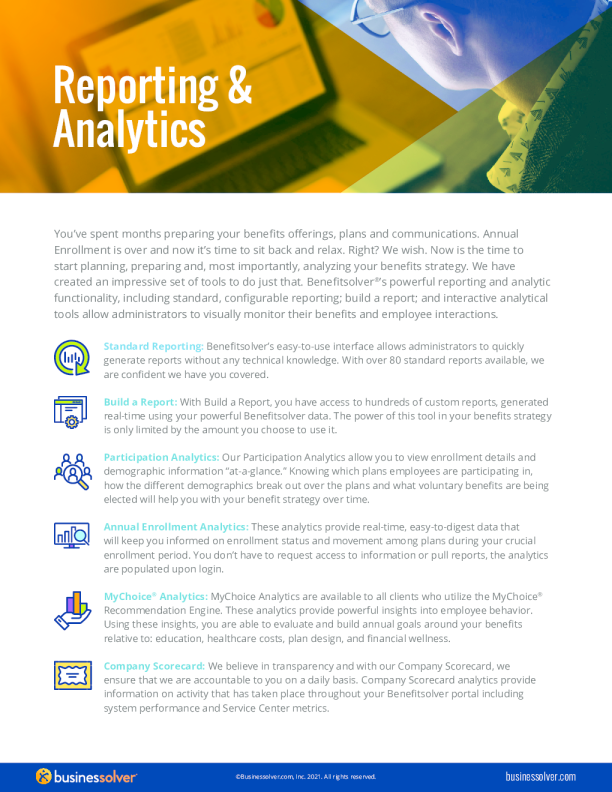 Reporting & Analytics

You've spent months preparing your benefits offerings, plans and communications. Annual Enrollment is over and now it's time to sit back and relax. Right? We wish. Now is the time to start planning, preparing and, most importantly, analyzing your benefits strategy. We have created an impressive set of tools to do just that. Benefitsolver®'s powerful reporting and analytic functionality, including standard, configurable reporting; build a report; and interactive analytical tools allow administrators to visually monitor their benefits and employee interactions.

Standard Reporting: Benefitsolver's easy-to-use interface allows administrators to quickly generate reports without any technical knowledge. With over 80 standard reports available, we are confident we have you covered.

Build a Report: With Build a Report, you have access to hundreds of custom reports, generated real-time using your powerful Benefitsolver data. The power of this tool in your benefits strategy is only limited by the amount you choose to use it.

Participation Analytics: Our Participation Analytics allow you to view enrollment details and demographic information "at-a-glance." Knowing which plans employees are participating in, how the different demographics break out over the plans and what voluntary benefits are being elected will help you with your benefit strategy over time.

Annual Enrollment Analytics: These analytics provide real-time, easy-to-digest data that will keep you informed on enrollment status and movement among plans during your crucial enrollment period. You don't have to request access to information or pull reports, the analytics are populated upon login.

MyChoice® Analytics: MyChoice Analytics are available to all clients who utilize the MyChoice® Recommendation Engine. These analytics provide powerful insights into employee behavior. Using these insights, you are able to evaluate and build annual goals around your benefits relative to: education, healthcare costs, plan design, and financial wellness.

Company Scorecard: We believe in transparency and with our Company Scorecard, we ensure that we are accountable to you on a daily basis. Company Scorecard analytics provide information on activity that has taken place throughout your Benefitsolver portal including system performance and Service Center metrics.

businessolver

©Businessolver.com, Inc. 2021. All rights reserved.

businessolver.com